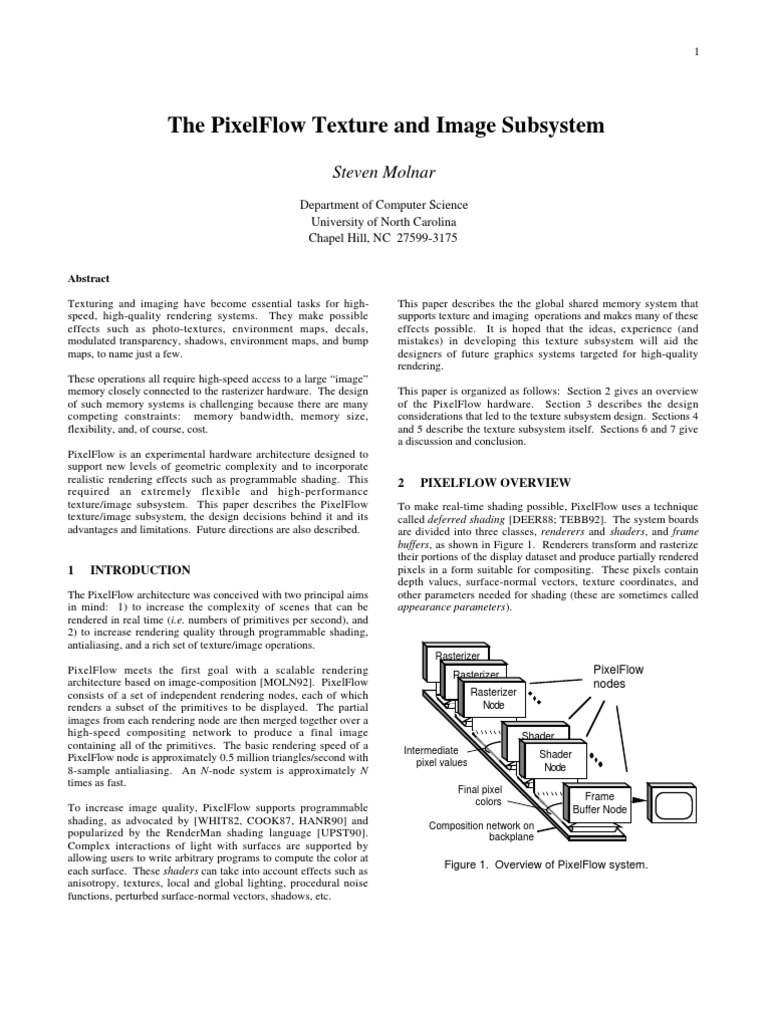 1

The PixelFlow Texture and Image Subsystem

Steven Molnar

Department of Computer Science
University of North Carolina
Chapel Hill, NC 27599-3175

Abstract

Texturing and imaging have become essential tasks for high-speed, high-quality rendering systems. They make possible effects such as photo-textures, environment maps, decals, modulated transparency, shadows, environment maps, and bump maps, to name just a few.

These operations all require high-speed access to a large "image" memory closely connected to the rasterizer hardware. The design of such memory systems is challenging because there are many competing constraints: memory bandwidth, memory size, flexibility, and, of course, cost.

PixelFlow is an experimental hardware architecture designed to support new levels of geometric complexity and to incorporate realistic rendering effects such as programmable shading. This required an extremely flexible and high-performance texture/image subsystem. This paper describes the PixelFlow texture/image subsystem, the design decisions behind it and its advantages and limitations. Future directions are also described.

1 INTRODUCTION

The PixelFlow architecture was conceived with two principal aims in mind: 1) to increase the complexity of scenes that can be rendered in real time (i.e. numbers of primitives per second), and 2) to increase rendering quality through programmable shading, antialiasing, and a rich set of texture/image operations.

PixelFlow meets the first goal with a scalable rendering architecture based on image-composition [MOLN92]. PixelFlow consists of a set of independent rendering nodes, each of which renders a subset of the primitives to be displayed. The partial images from each rendering node are then merged together over a high-speed compositing network to produce a final image containing all of the primitives. The basic rendering speed of a PixelFlow node is approximately 0.5 million triangles/second with 8-sample antialiasing. An N-node system is approximately N times as fast.

To increase image quality, PixelFlow supports programmable shading, as advocated by [WHIT82, COOK87, HANR90] and popularized by the RenderMan shading language [UPST90]. Complex interactions of light with surfaces are supported by allowing users to write arbitrary programs to compute the color at each surface. These shaders can take into account effects such as anisotropy, textures, local and global lighting, procedural noise functions, perturbed surface-normal vectors, shadows, etc.

This paper describes the the global shared memory system that supports texture and imaging operations and makes many of these effects possible. It is hoped that the ideas, experience (and mistakes) in developing this texture subsystem will aid the designers of future graphics systems targeted for high-quality rendering.

This paper is organized as follows: Section 2 gives an overview of the PixelFlow hardware. Section 3 describes the design considerations that led to the texture subsystem design. Sections 4 and 5 describe the texture subsystem itself. Sections 6 and 7 give a discussion and conclusion.

2 PIXELFLOW OVERVIEW

To make real-time shading possible, PixelFlow uses a technique called deferred shading [DEER88; TEBB92]. The system boards are divided into three classes, renderers and shaders, and frame buffers, as shown in Figure 1. Renderers transform and rasterize their portions of the display dataset and produce partially rendered pixels in a form suitable for compositing. These pixels contain depth values, surface-normal vectors, texture coordinates, and other parameters needed for shading (these are sometimes called appearance parameters).

Rasterizer
Rasterizer
Rasterizer Node
PixelFlow nodes
Shader
Shader Node
Intermediate pixel values
Final pixel colors
Frame Buffer Node
Composition network on backplane

Figure 1. Overview of PixelFlow system.